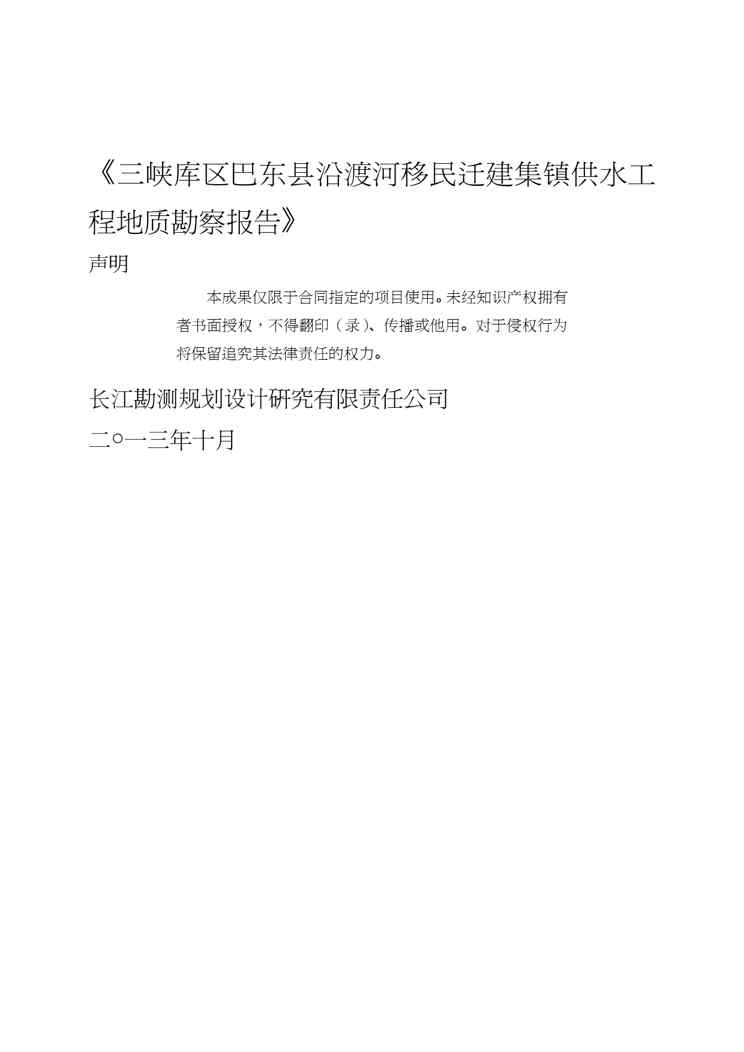 《三峡库区巴东县沿渡河移民迁建集镇供水工程地质勘察报告》

声明

本成果仅限于合同指定的项目使用。未经知识产权拥有者书面授权，不得翻印（录）、传播或他用。对于侵权行为将保留追究其法律责任的权力。

长江勘测规划设计研究有限责任公司

二○一三年十月